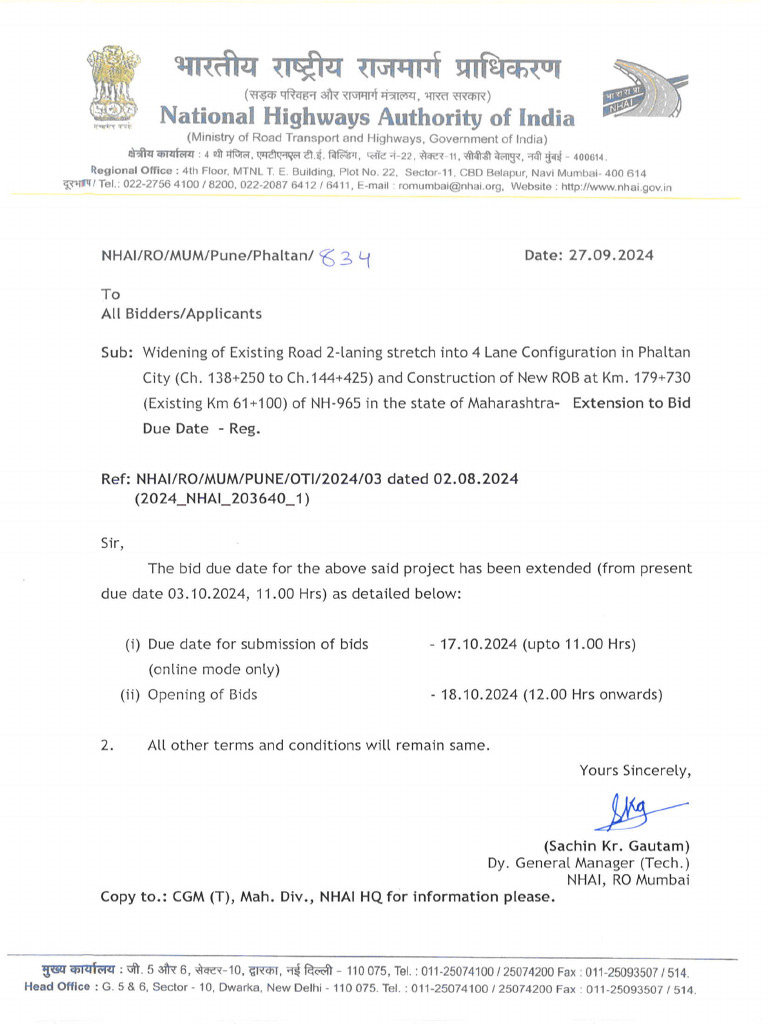 भारतीय राष्ट्रीय राजमार्ग प्राधिकरण
(सड़क परिवहन और राजमार्ग मंत्रालय, भारत सरकार)
National Highways Authority of India
(Ministry of Road Transport and Highways, Government of India)
क्षेत्रीय कार्यालय : 4 थी मंजिल, एमटीएनएल टी.ई. बिल्डिंग, प्लॉट नं-22, सेक्टर-11, सीबीडी बेलापुर, नवी मुंबई - 400614.
Regional Office : 4th Floor, MTNL T. E. Building, Plot No. 22, Sector-11, CBD Belapur, Navi Mumbai- 400 614
दूरभाष / Tel.: 022-2756 4100 / 8200, 022-2087 6412 / 6411, E-mail : romumbai@nhai.org, Website : http://www.nhai.gov.in

NHAI/RO/MUM/Pune/Phaltan/ 834

Date: 27.09.2024

To
All Bidders/Applicants

Sub: Widening of Existing Road 2-laning stretch into 4 Lane Configuration in Phaltan City (Ch. 138+250 to Ch.144+425) and Construction of New ROB at Km. 179+730 (Existing Km 61+100) of NH-965 in the state of Maharashtra- Extension to Bid Due Date - Reg.

Ref: NHAI/RO/MUM/PUNE/OTI/2024/03 dated 02.08.2024
(2024_NHAI_203640_1)

Sir,

The bid due date for the above said project has been extended (from present due date 03.10.2024, 11.00 Hrs) as detailed below:

(i) Due date for submission of bids (online mode only) - 17.10.2024 (upto 11.00 Hrs)
(ii) Opening of Bids - 18.10.2024 (12.00 Hrs onwards)

2. All other terms and conditions will remain same.

Yours Sincerely,

(Sachin Kr. Gautam)
Dy. General Manager (Tech.)
NHAI, RO Mumbai

Copy to.: CGM (T), Mah. Div., NHAI HQ for information please.

मुख्य कार्यालय : जी. 5 और 6, सेक्टर-10, द्वारका, नई दिल्ली - 110 075, Tel. : 011-25074100 / 25074200 Fax : 011-25093507 / 514.
Head Office : G. 5 & 6, Sector - 10, Dwarka, New Delhi - 110 075. Tel. : 011-25074100 / 25074200 Fax : 011-25093507 / 514.